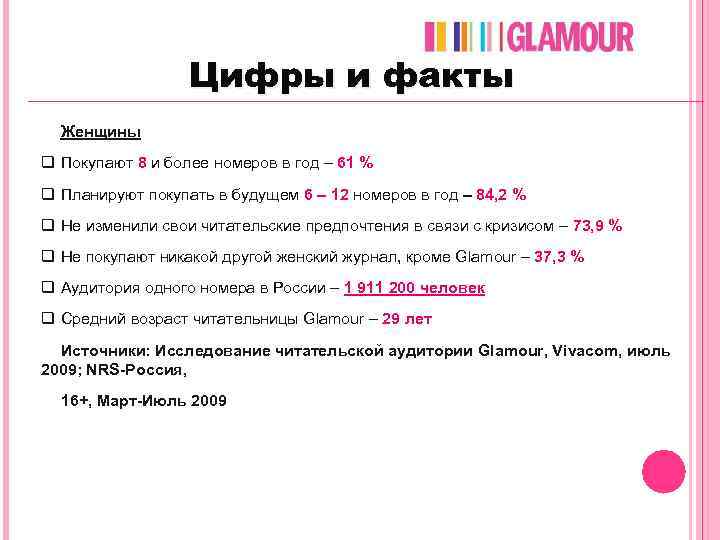 GLAMOUR

Цифры и факты

Женщины

❑ Покупают 8 и более номеров в год – 61 %

❑ Планируют покупать в будущем 6 – 12 номеров в год – 84,2 %

❑ Не изменили свои читательские предпочтения в связи с кризисом – 73,9 %

❑ Не покупают никакой другой женский журнал, кроме Glamour – 37,3 %

❑ Аудитория одного номера в России – 1 911 200 человек

❑ Средний возраст читательницы Glamour – 29 лет

Источники: Исследование читательской аудитории Glamour, Vivacom, июль 2009; NRS-Россия,

16+, Март-Июль 2009